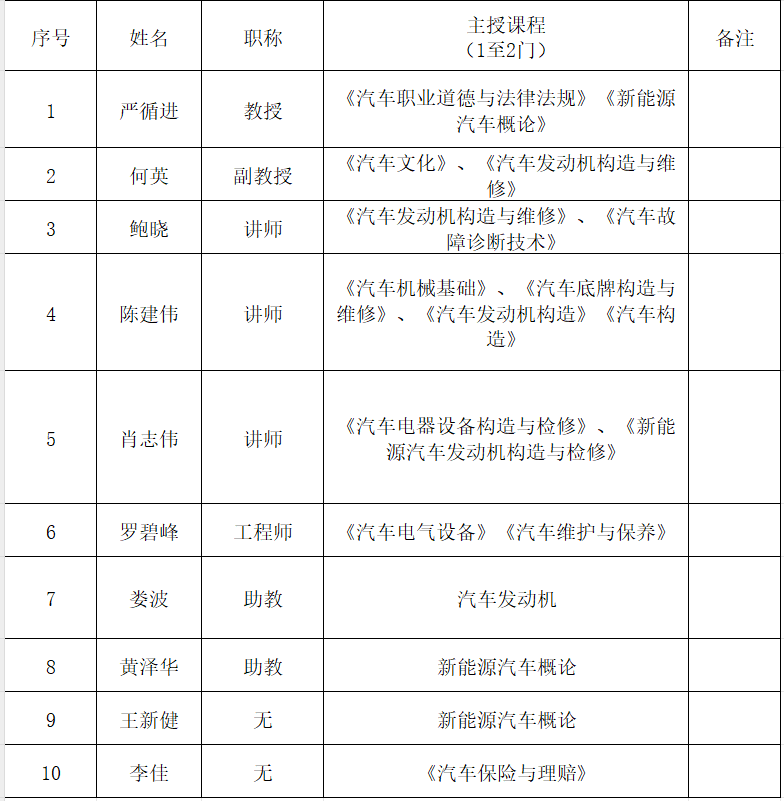 | 序号 | 姓名 | 职称 | 主授课程（1至2门） | 备注 |
|---|---|---|---|---|
| 1 | 严循进 | 教授 | 《汽车职业道德与法律法规》《新能源汽车概论》 | |
| 2 | 何英 | 副教授 | 《汽车文化》、《汽车发动机构造与维修》 | |
| 3 | 鲍晓 | 讲师 | 《汽车发动机构造与维修》、《汽车故障诊断技术》 | |
| 4 | 陈建伟 | 讲师 | 《汽车机械基础》、《汽车底牌构造与维修》、《汽车发动机构造》《汽车构造》 | |
| 5 | 肖志伟 | 讲师 | 《汽车电器设备构造与检修》、《新能源汽车发动机构造与检修》 | |
| 6 | 罗碧峰 | 工程师 | 《汽车电气设备》《汽车维护与保养》 | |
| 7 | 娄波 | 助教 | 汽车发动机 | |
| 8 | 黄泽华 | 助教 | 新能源汽车概论 | |
| 9 | 王新健 | 无 | 新能源汽车概论 | |
| 10 | 李佳 | 无 | 《汽车保险与理赔》 | |